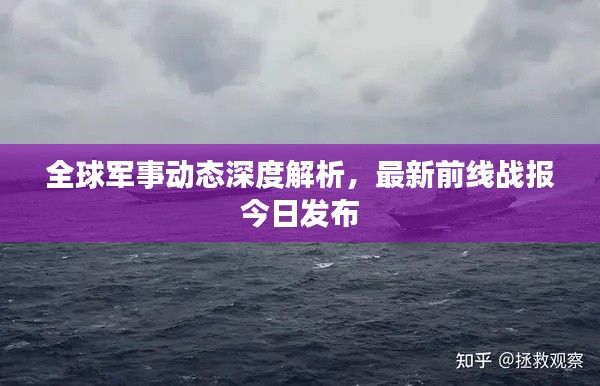 全球军事动态深度解析，最新前线战报今日发布

知乎 @拯救观察